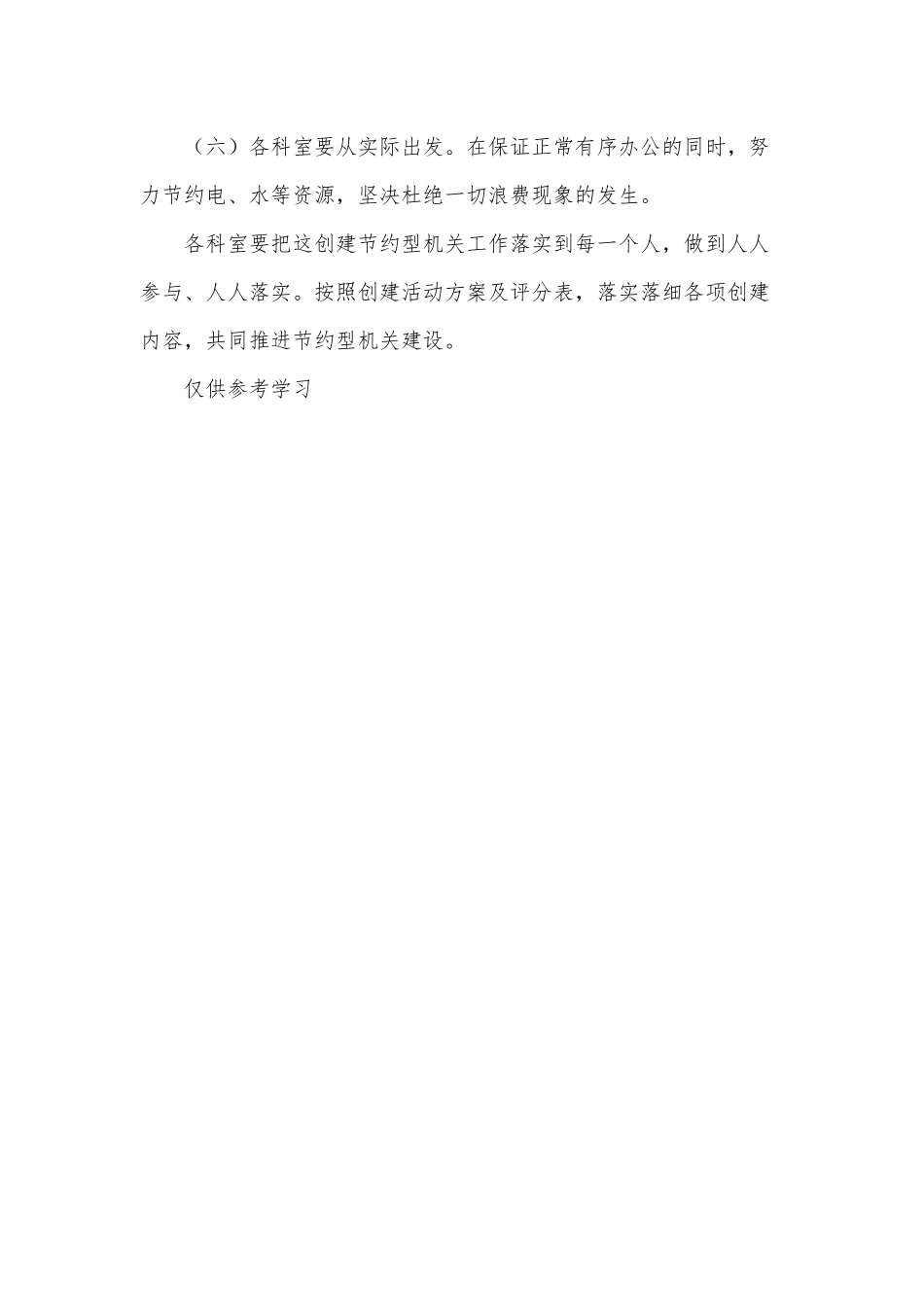 （六）各科室要从实际出发。在保证正常有序办公的同时，努力节约电、水等资源，坚决杜绝一切浪费现象的发生。

各科室要把这创建节约型机关工作落实到每一个人，做到人人参与、人人落实。按照创建活动方案及评分表，落实落细各项创建内容，共同推进节约型机关建设。

仅供参考学习